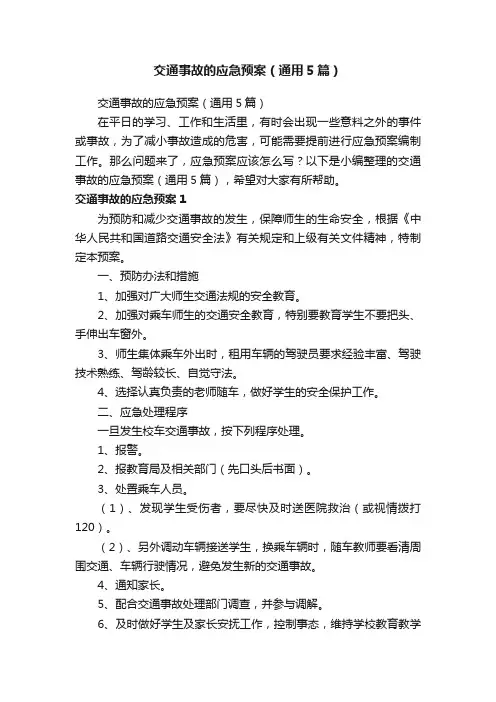 交通事故的应急预案（通用5篇）

交通事故的应急预案（通用5篇）

在平日的学习、工作和生活里，有时会出现一些意料之外的事件或事故，为了减小事故造成的危害，可能需要提前进行应急预案编制工作。那么问题来了，应急预案应该怎么写？以下是小编整理的交通事故的应急预案（通用5篇），希望对大家有所帮助。

交通事故的应急预案1

为预防和减少交通事故的发生，保障师生的生命安全，根据《中华人民共和国道路交通安全法》有关规定和上级有关文件精神，特制定本预案。

一、预防办法和措施

1、加强对广大师生交通法规的安全教育。

2、加强对乘车师生的交通安全教育，特别要教育学生不要把头、手伸出车窗外。

3、师生集体乘车外出时，租用车辆的驾驶员要求经验丰富、驾驶技术熟练、驾龄较长、自觉守法。

4、选择认真负责的老师随车，做好学生的安全保护工作。

二、应急处理程序

一旦发生校车交通事故，按下列程序处理。

1、报警。

2、报教育局及相关部门（先口头后书面）。

3、处置乘车人员。

（1）、发现学生受伤者，要尽快及时送医院救治（或视情拨打120）。

（2）、另外调动车辆接送学生，换乘车辆时，随车教师要看清周围交通、车辆行驶情况，避免发生新的交通事故。

4、通知家长。

5、配合交通事故处理部门调查，并参与调解。

6、及时做好学生及家长安抚工作，控制事态，维持学校教育教学